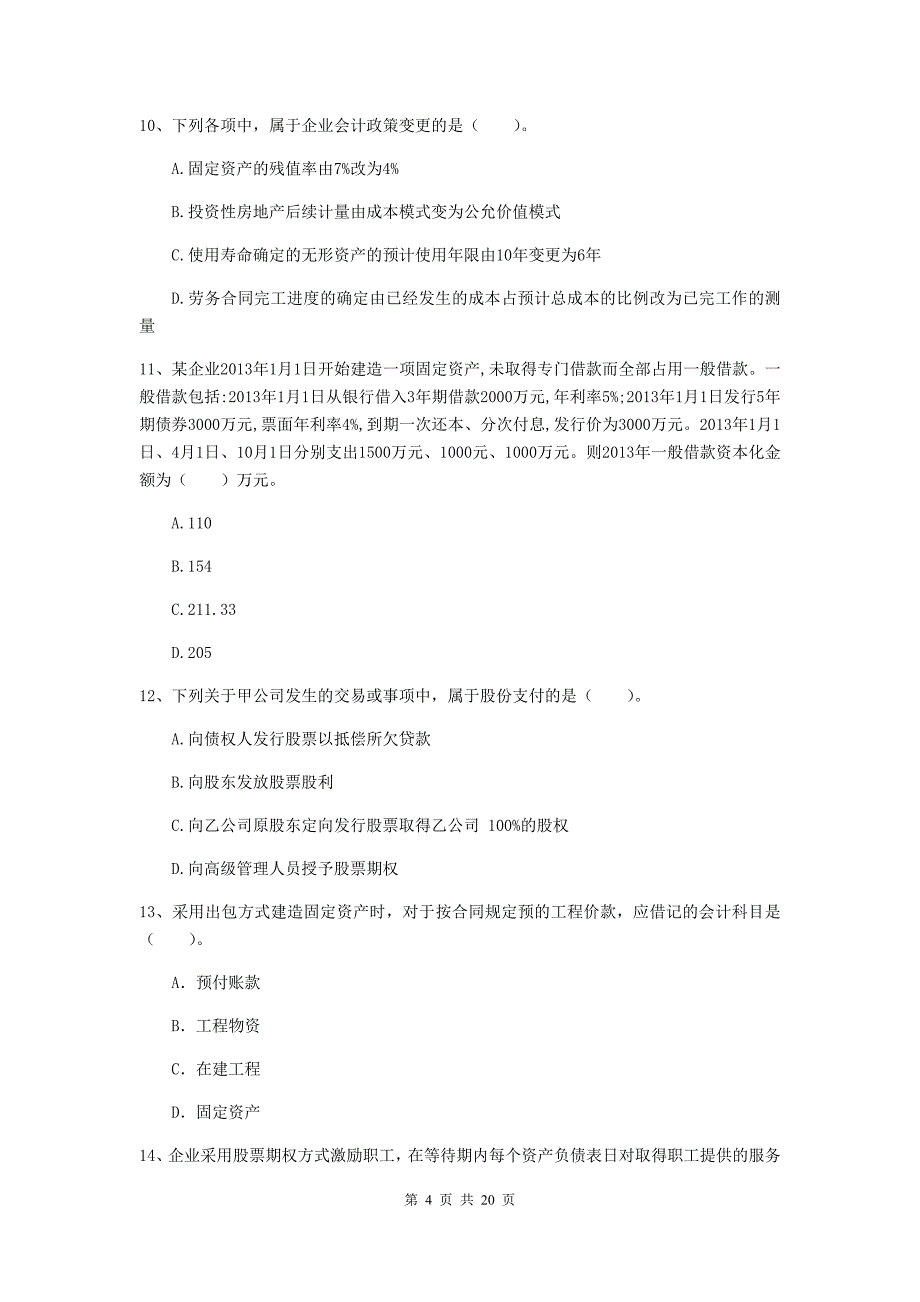 10、下列各项中，属于企业会计政策变更的是（　　）。

A.固定资产的残值率由7%改为4%

B.投资性房地产后续计量由成本模式变为公允价值模式

C.使用寿命确定的无形资产的预计使用年限由10年变更为6年

D.劳务合同完工进度的确定由已经发生的成本占预计总成本的比例改为已完工作的测量

11、某企业2013年1月1日开始建造一项固定资产,未取得专门借款而全部占用一般借款。一般借款包括:2013年1月1日从银行借入3年期借款2000万元,年利率5%;2013年1月1日发行5年期债券3000万元,票面年利率4%,到期一次还本、分次付息,发行价为3000万元。2013年1月1日、4月1日、10月1日分别支出1500万元、1000元、1000万元。则2013年一般借款资本化金额为（　　）万元。

A.110

B.154

C.211.33

D.205

12、下列关于甲公司发生的交易或事项中，属于股份支付的是（　　）。

A.向债权人发行股票以抵偿所欠贷款

B.向股东发放股票股利

C.向乙公司原股东定向发行股票取得乙公司 100%的股权

D.向高级管理人员授予股票期权

13、采用出包方式建造固定资产时，对于按合同规定预的工程价款，应借记的会计科目是（　　）。

A. 预付账款

B. 工程物资

C. 在建工程

D. 固定资产

14、企业采用股票期权方式激励职工，在等待期内每个资产负债表日对取得职工提供的服务

第 4 页 共 20 页